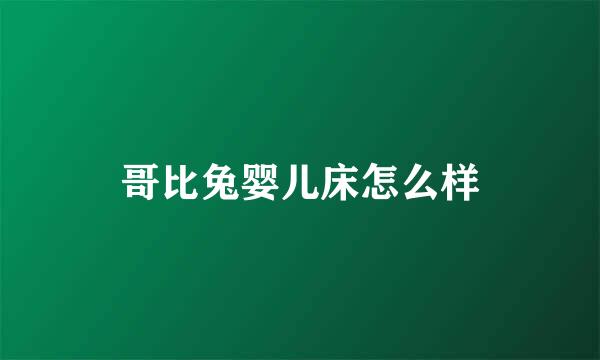 哥比兔婴儿床怎么样